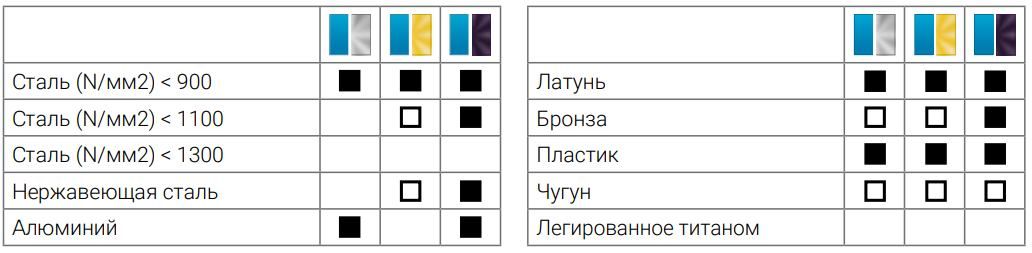 | | | | |
|---|---|---|---|
| Сталь (N/мм2) < 900 | ■ | ■ | ■ |
| Сталь (N/мм2) < 1100 | | □ | ■ |
| Сталь (N/мм2) < 1300 | | | |
| Нержавеющая сталь | | □ | ■ |
| Алюминий | ■ | | ■ |

| | | | |
|---|---|---|---|
| Латунь | ■ | ■ | ■ |
| Бронза | □ | □ | ■ |
| Пластик | ■ | ■ | ■ |
| Чугун | □ | □ | □ |
| Легированное титаном | | | |